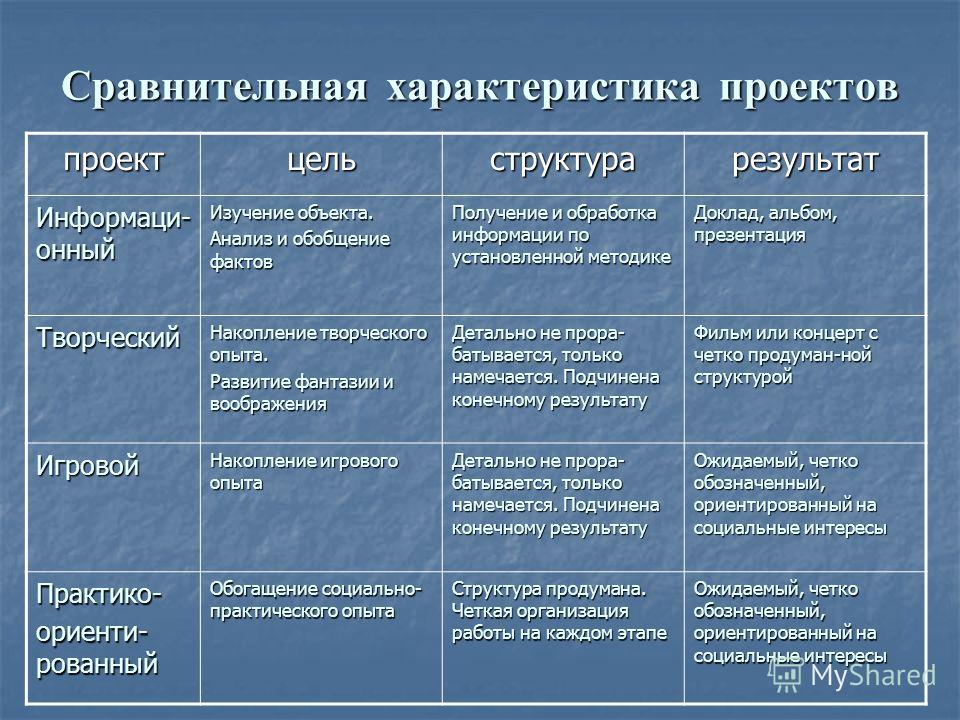 Сравнительная характеристика проектов

| проект | цель | структура | результат |
|---|---|---|---|
| Информационный | Изучение объекта. Анализ и обобщение фактов | Получение и обработка информации по установленной методике | Доклад, альбом, презентация |
| Творческий | Накопление творческого опыта. Развитие фантазии и воображения | Детально не прорабатывается, только намечается. Подчинена конечному результату | Фильм или концерт с четко продуман-ной структурой |
| Игровой | Накопление игрового опыта | Детально не прорабатывается, только намечается. Подчинена конечному результату | Ожидаемый, четко обозначенный, ориентированный на социальные интересы |
| Практико-ориентированный | Обогащение социально-практического опыта | Структура продумана. Четкая организация работы на каждом этапе | Ожидаемый, четко обозначенный, ориентированный на социальные интересы |

MyShared